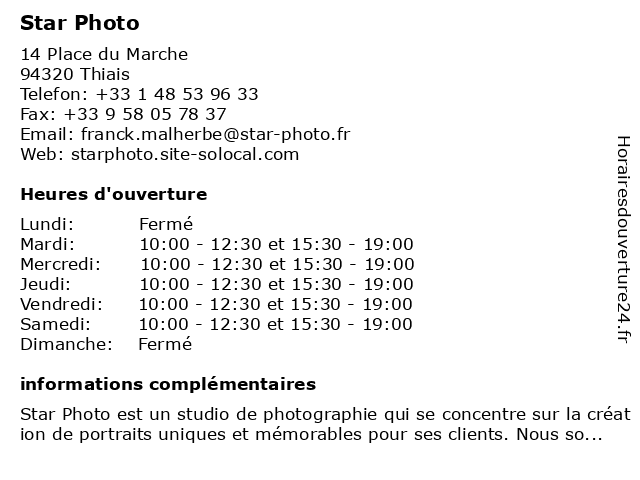 Star Photo

14 Place du Marche
94320 Thiais
Telefon: +33 1 48 53 96 33
Fax: +33 9 58 05 78 37
Email: franck.malherbe@star-photo.fr
Web: starphoto.site-solocal.com

Heures d'ouverture

| | |
|---|---|
| Lundi: | Fermé |
| Mardi: | 10:00 - 12:30 et 15:30 - 19:00 |
| Mercredi: | 10:00 - 12:30 et 15:30 - 19:00 |
| Jeudi: | 10:00 - 12:30 et 15:30 - 19:00 |
| Vendredi: | 10:00 - 12:30 et 15:30 - 19:00 |
| Samedi: | 10:00 - 12:30 et 15:30 - 19:00 |
| Dimanche: | Fermé |

informations complémentaires

Star Photo est un studio de photographie qui se concentre sur la création de portraits uniques et mémorables pour ses clients. Nous so...

Horairesdouverture24.fr